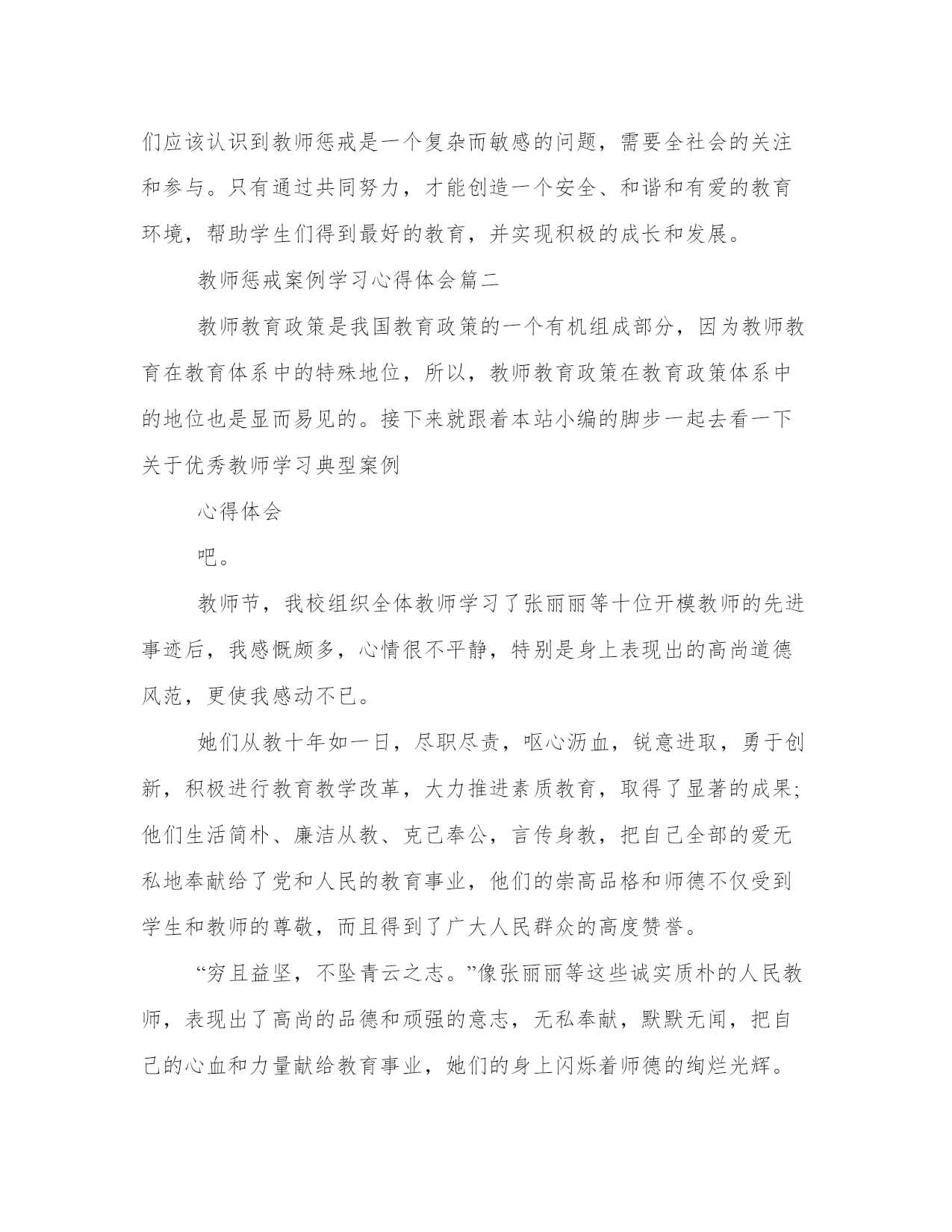 们应该认识到教师惩戒是一个复杂而敏感的问题，需要全社会的关注和参与。只有通过共同努力，才能创造一个安全、和谐和有爱的教育环境，帮助学生们得到最好的教育，并实现积极的成长和发展。

教师惩戒案例学习心得体会篇二

教师教育政策是我国教育政策的一个有机组成部分，因为教师教育在教育体系中的特殊地位，所以，教师教育政策在教育政策体系中的地位也是显而易见的。接下来就跟着本站小编的脚步一起去看一下关于优秀教师学习典型案例

心得体会

吧。

教师节，我校组织全体教师学习了张丽丽等十位开模教师的先进事迹后，我感慨颇多，心情很不平静，特别是身上表现出的高尚道德风范，更使我感动不已。

她们从教十年如一日，尽职尽责，呕心沥血，锐意进取，勇于创新，积极进行教育教学改革，大力推进素质教育，取得了显著的成果;他们生活简朴、廉洁从教、克己奉公，言传身教，把自己全部的爱无私地奉献给了党和人民的教育事业，他们的崇高品格和师德不仅受到学生和教师的尊敬，而且得到了广大人民群众的高度赞誉。

“穷且益坚，不坠青云之志。”像张丽丽等这些诚实质朴的人民教师，表现出了高尚的品德和顽强的意志，无私奉献，默默无闻，把自己的心血和力量献给教育事业，她们的身上闪烁着师德的绚烂光辉。